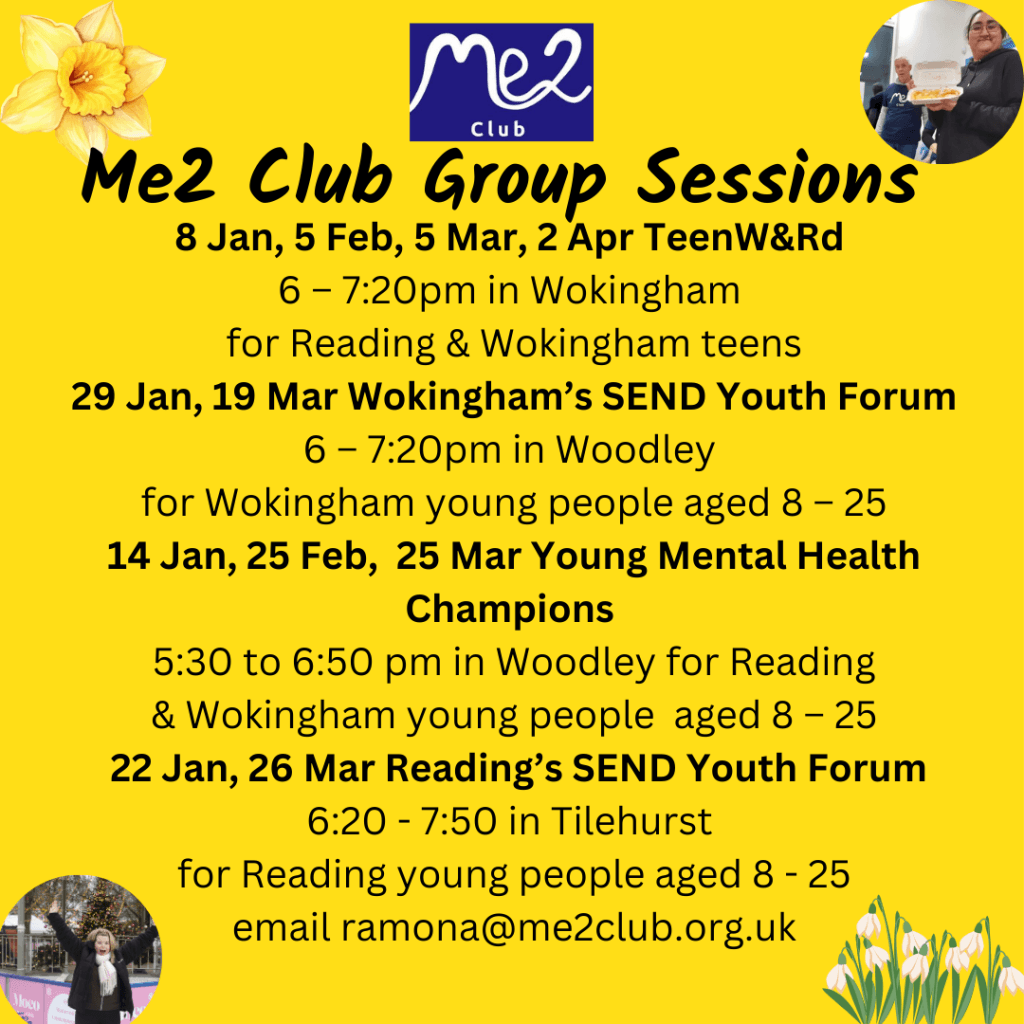 Me2
Club

Me2 Club Group Sessions

8 Jan, 5 Feb, 5 Mar, 2 Apr TeenW&Rd
6 – 7:20pm in Wokingham
for Reading & Wokingham teens

29 Jan, 19 Mar Wokingham's SEND Youth Forum
6 – 7:20pm in Woodley
for Wokingham young people aged 8 – 25

14 Jan, 25 Feb, 25 Mar Young Mental Health Champions
5:30 to 6:50 pm in Woodley for Reading & Wokingham young people aged 8 – 25

22 Jan, 26 Mar Reading's SEND Youth Forum
6:20 - 7:50 in Tilehurst
for Reading young people aged 8 - 25
email ramona@me2club.org.uk